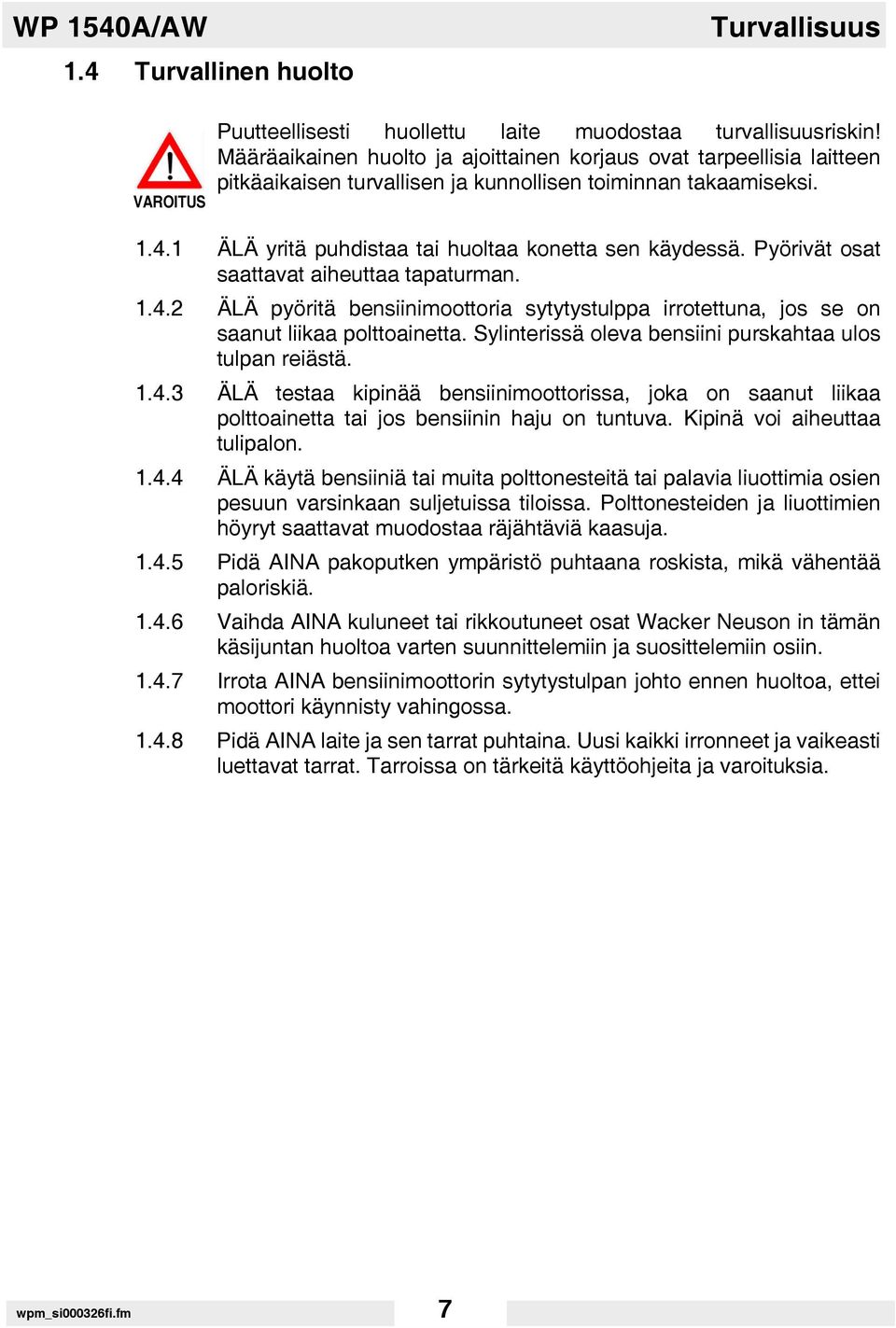 WP 1540A/AW

Turvallisuus

1.4 Turvallinen huolto

VAROITUS

Puutteellisesti huollettu laite muodostaa turvallisuusriskin! Määräaikainen huolto ja ajoittainen korjaus ovat tarpeellisia laitteen pitkäaikaisen turvallisen ja kunnollisen toiminnan takaamiseksi.

1.4.1 ÄLÄ yritä puhdistaa tai huoltaa konetta sen käydessä. Pyörivät osat saattavat aiheuttaa tapaturman.

1.4.2 ÄLÄ pyöritä bensiinimoottoria sytytystulppa irrotettuna, jos se on saanut liikaa polttoainetta. Sylinterissä oleva bensiini purskahtaa ulos tulpan reiästä.

1.4.3 ÄLÄ testaa kipinää bensiinimoottorissa, joka on saanut liikaa polttoainetta tai jos bensiinin haju on tuntuva. Kipinä voi aiheuttaa tulipalon.

1.4.4 ÄLÄ käytä bensiiniä tai muita polttonesteitä tai palavia liuottimia osien pesuun varsinkaan suljetuissa tiloissa. Polttonesteiden ja liuottimien höyryt saattavat muodostaa räjähtäviä kaasuja.

1.4.5 Pidä AINA pakoputken ympäristö puhtaana roskista, mikä vähentää paloriskiä.

1.4.6 Vaihda AINA kuluneet tai rikkoutuneet osat Wacker Neuson in tämän käsijuntan huoltoa varten suunnittelemiin ja suosittelemiin osiin.

1.4.7 Irrota AINA bensiinimoottorin sytytystulpan johto ennen huoltoa, ettei moottori käynnisty vahingossa.

1.4.8 Pidä AINA laite ja sen tarrat puhtaina. Uusi kaikki irronneet ja vaikeasti luettavat tarrat. Tarroissa on tärkeitä käyttöohjeita ja varoituksia.

wpm_si000326fi.fm

7